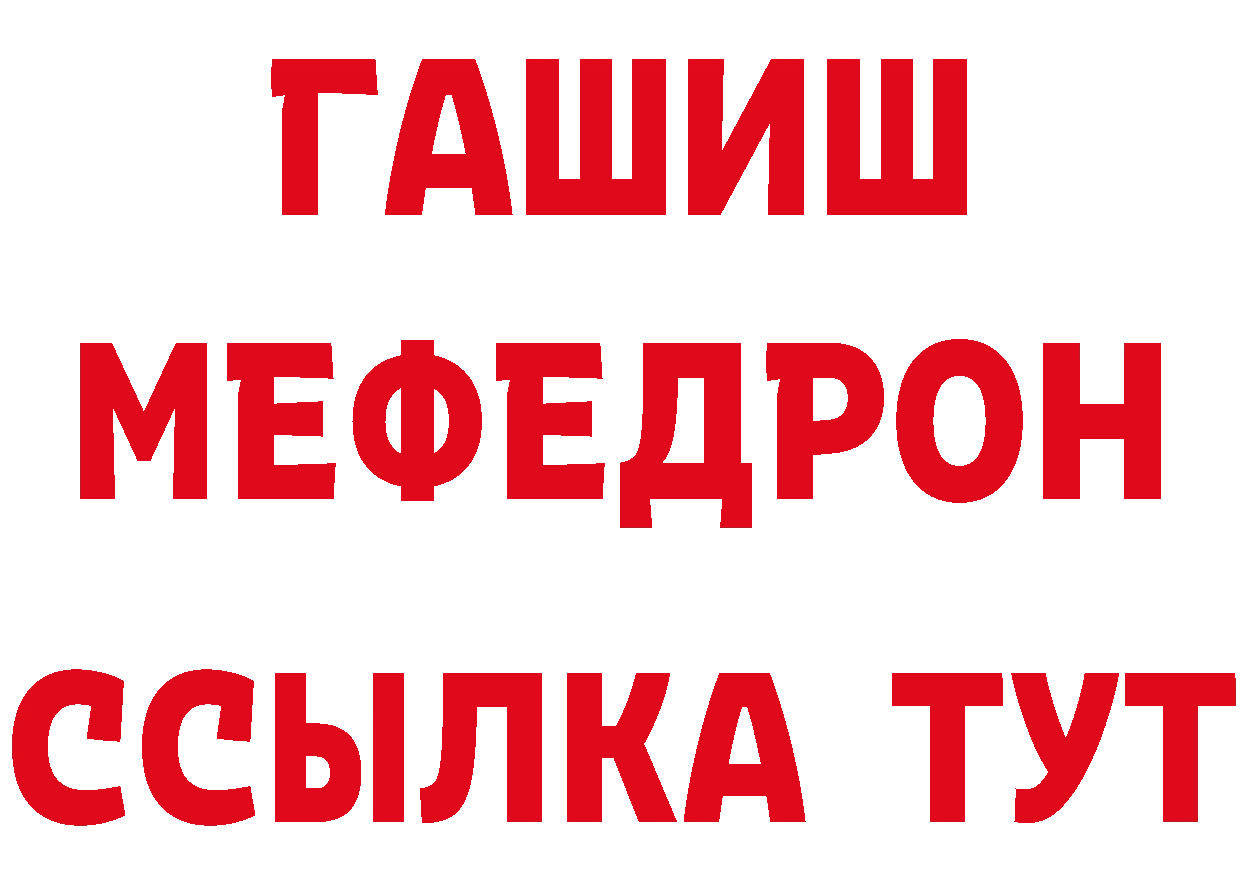 ГАШИШ
МЕФЕДРОН
ССЫЛКА ТУТ